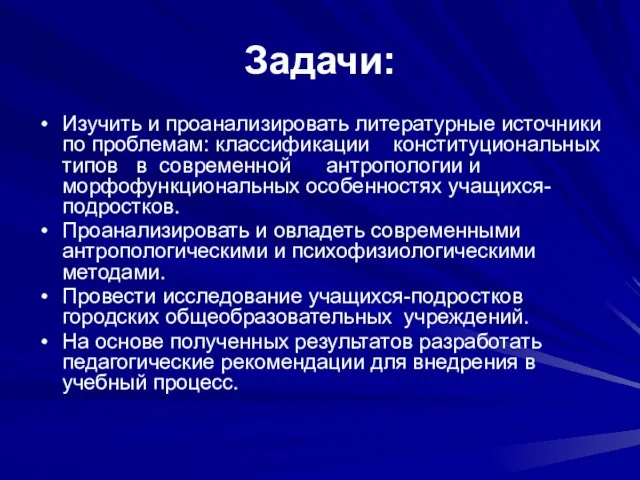 Задачи:

• Изучить и проанализировать литературные источники по проблемам: классификации конституциональных типов в современной антропологии и морфофункциональных особенностях учащихся-подростков.
• Проанализировать и овладеть современными антропологическими и психофизиологическими методами.
• Провести исследование учащихся-подростков городских общеобразовательных учреждений.
• На основе полученных результатов разработать педагогические рекомендации для внедрения в учебный процесс.